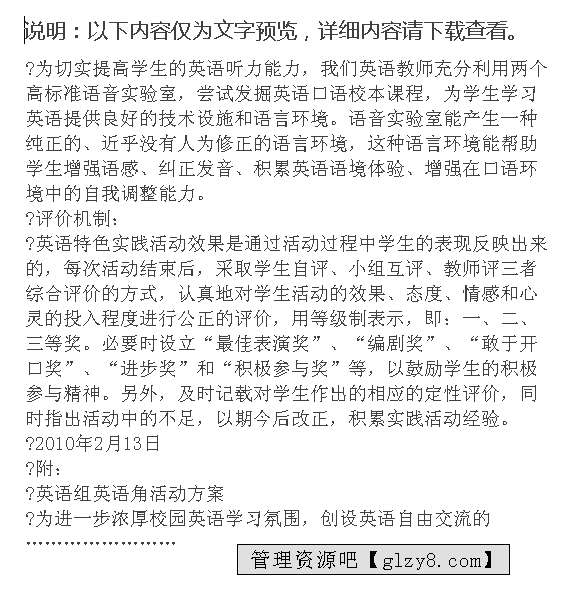 说明：以下内容仅为文字预览，详细内容请下载查看。

?为切实提高学生的英语听力能力，我们英语教师充分利用两个高标准语音实验室，尝试发掘英语口语校本课程，为学生学习英语提供良好的技术设施和语言环境。语音实验室能产生一种纯正的、近乎没有人为修正的语言环境，这种语言环境能帮助学生增强语感、纠正发音、积累英语语境体验、增强在口语环境中的自我调整能力。
?评价机制：
?英语特色实践活动效果是通过活动过程中学生的表现反映出来的，每次活动结束后，采取学生自评、小组互评、教师评三者综合评价的方式，认真地对学生活动的效果、态度、情感和心灵的投入程度进行公正的评价，用等级制表示，即：一、二、三等奖。必要时设立“最佳表演奖”、“编剧奖”、“敢于开口奖”、“进步奖”和“积极参与奖”等，以鼓励学生的积极参与精神。另外，及时记载对学生作出的相应的定性评价，同时指出活动中的不足，以期今后改正，积累实践活动经验。
?2010年2月13日
?附：
?英语组英语角活动方案
?为进一步浓厚校园英语学习氛围，创设英语自由交流的
……………………
管理资源吧【glzy8.com】